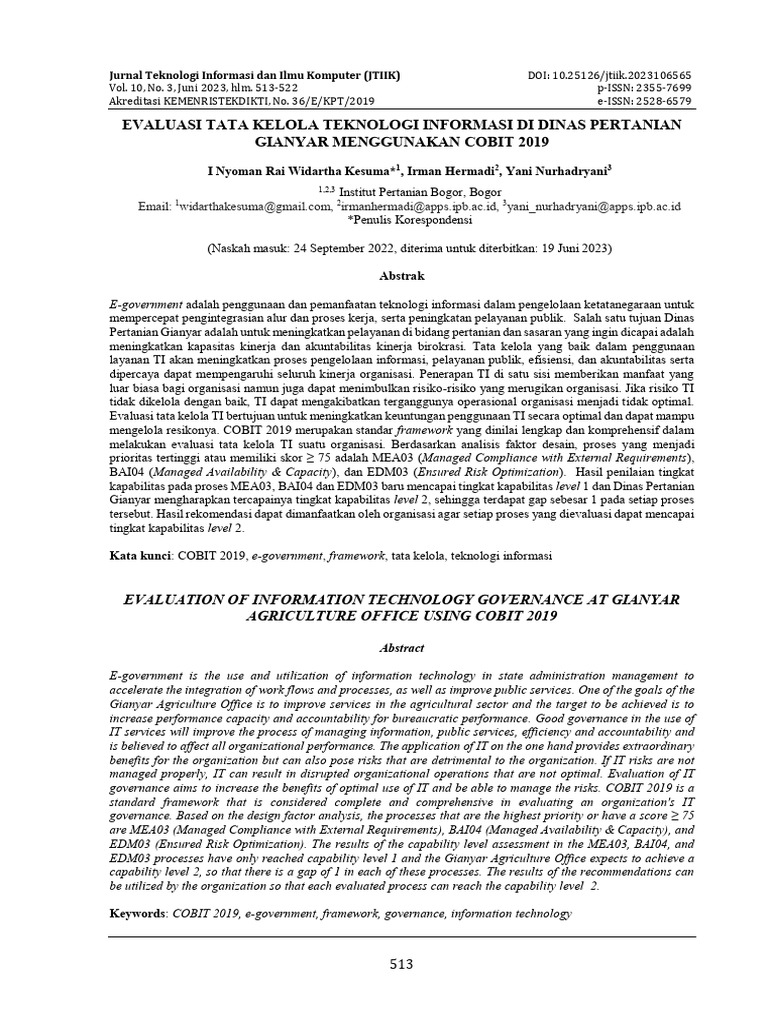 Jurnal Teknologi Informasi dan Ilmu Komputer (JTIIK)
Vol. 10, No. 3, Juni 2023, hlm. 513-522
Akreditasi KEMENRISTEKDIKTI, No. 36/E/KPT/2019

DOI: 10.25126/jtiik.2023106565
p-ISSN: 2355-7699
e-ISSN: 2528-6579

EVALUASI TATA KELOLA TEKNOLOGI INFORMASI DI DINAS PERTANIAN GIANYAR MENGGUNAKAN COBIT 2019

I Nyoman Rai Widartha Kesuma*$^{1}$, Irman Hermadi$^{2}$, Yani Nurhadryani$^{3}$

$^{1,2,3}$ Institut Pertanian Bogor, Bogor
Email: $^{1}$widarthakesuma@gmail.com, $^{2}$irmanhermadi@apps.ipb.ac.id, $^{3}$yani_nurhadryani@apps.ipb.ac.id
*Penulis Korespondensi

(Naskah masuk: 24 September 2022, diterima untuk diterbitkan: 19 Juni 2023)

Abstrak

E-government adalah penggunaan dan pemanfaatan teknologi informasi dalam pengelolaan ketatanegaraan untuk mempercepat pengintegrasian alur dan proses kerja, serta peningkatan pelayanan publik. Salah satu tujuan Dinas Pertanian Gianyar adalah untuk meningkatkan pelayanan di bidang pertanian dan sasaran yang ingin dicapai adalah meningkatkan kapasitas kinerja dan akuntabilitas kinerja birokrasi. Tata kelola yang baik dalam penggunaan layanan TI akan meningkatkan proses pengelolaan informasi, pelayanan publik, efisiensi, dan akuntabilitas serta dipercaya dapat mempengaruhi seluruh kinerja organisasi. Penerapan TI di satu sisi memberikan manfaat yang luar biasa bagi organisasi namun juga dapat menimbulkan risiko-risiko yang merugikan organisasi. Jika risiko TI tidak dikelola dengan baik, TI dapat mengakibatkan terganggunya operasional organisasi menjadi tidak optimal. Evaluasi tata kelola TI bertujuan untuk meningkatkan keuntungan penggunaan TI secara optimal dan dapat mampu mengelola resikonya. COBIT 2019 merupakan standar framework yang dinilai lengkap dan komprehensif dalam melakukan evaluasi tata kelola TI suatu organisasi. Berdasarkan analisis faktor desain, proses yang menjadi prioritas tertinggi atau memiliki skor ≥ 75 adalah MEA03 (Managed Compliance with External Requirements), BAI04 (Managed Availability & Capacity), dan EDM03 (Ensured Risk Optimization). Hasil penilaian tingkat kapabilitas pada proses MEA03, BAI04 dan EDM03 baru mencapai tingkat kapabilitas level 1 dan Dinas Pertanian Gianyar mengharapkan tercapainya tingkat kapabilitas level 2, sehingga terdapat gap sebesar 1 pada setiap proses tersebut. Hasil rekomendasi dapat dimanfaatkan oleh organisasi agar setiap proses yang dievaluasi dapat mencapai tingkat kapabilitas level 2.

Kata kunci: COBIT 2019, e-government, framework, tata kelola, teknologi informasi

EVALUATION OF INFORMATION TECHNOLOGY GOVERNANCE AT GIANYAR AGRICULTURE OFFICE USING COBIT 2019

Abstract

E-government is the use and utilization of information technology in state administration management to accelerate the integration of work flows and processes, as well as improve public services. One of the goals of the Gianyar Agriculture Office is to improve services in the agricultural sector and the target to be achieved is to increase performance capacity and accountability for bureaucratic performance. Good governance in the use of IT services will improve the process of managing information, public services, efficiency and accountability and is believed to affect all organizational performance. The application of IT on the one hand provides extraordinary benefits for the organization but can also pose risks that are detrimental to the organization. If IT risks are not managed properly, IT can result in disrupted organizational operations that are not optimal. Evaluation of IT governance aims to increase the benefits of optimal use of IT and be able to manage the risks. COBIT 2019 is a standard framework that is considered complete and comprehensive in evaluating an organization's IT governance. Based on the design factor analysis, the processes that are the highest priority or have a score ≥ 75 are MEA03 (Managed Compliance with External Requirements), BAI04 (Managed Availability & Capacity), and EDM03 (Ensured Risk Optimization). The results of the capability level assessment in the MEA03, BAI04, and EDM03 processes have only reached capability level 1 and the Gianyar Agriculture Office expects to achieve a capability level 2, so that there is a gap of 1 in each of these processes. The results of the recommendations can be utilized by the organization so that each evaluated process can reach the capability level 2.

Keywords: COBIT 2019, e-government, framework, governance, information technology

513